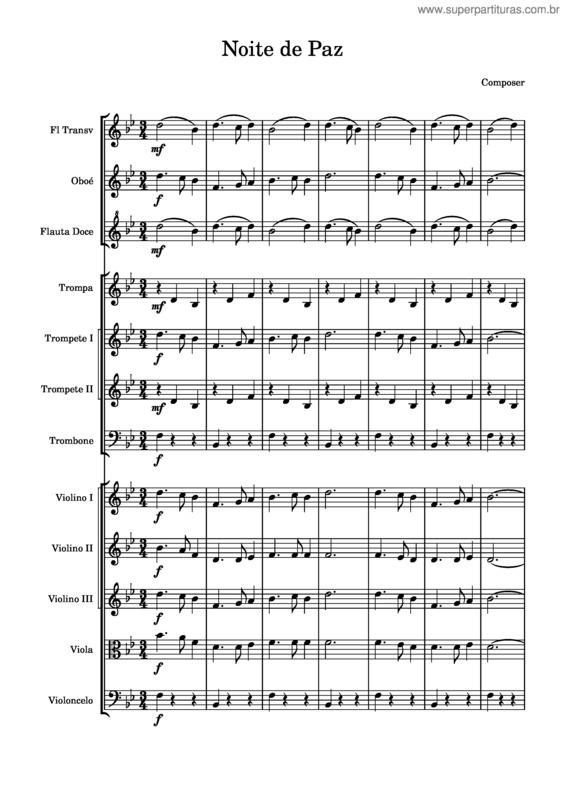 www.superpartituras.com.br

Noite de Paz

Composer

Fl Transv
mf

Oboé
f

Flauta Doce
mf

Trompa
mf

Trompete I
f

Trompete II
mf

Trombone
f

Violino I
f

Violino II
f

Violino III
f

Viola
f

Violoncelo
f